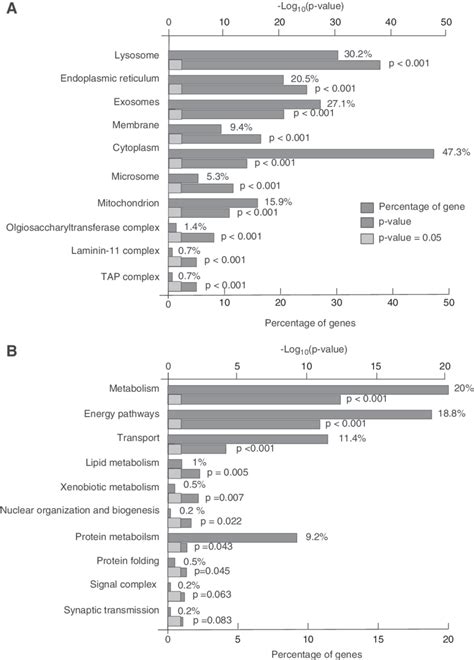 A

$-Log_{10}$(p-value)

0 10 20 30 40 50

Lysosome
30.2%
p < 0.001

Endoplasmic reticulum
20.5%
p < 0.001

Exosomes
27.1%
p < 0.001

Membrane
9.4%
p < 0.001

Cytoplasm
47.3%
p < 0.001

Microsome
5.3%
p < 0.001

Mitochondrion
15.9%
p < 0.001

Olgiosaccharyltransferase complex
1.4%
p < 0.001

Laminin-11 complex
0.7%
p < 0.001

TAP complex
0.7%
p < 0.001

Percentage of gene
p-value
p-value = 0.05

0 10 20 30 40 50

Percentage of genes

B

$-Log_{10}$(p-value)

0 5 10 15 20

Metabolism
20%
p < 0.001

Energy pathways
18.8%
p < 0.001

Transport
11.4%
p <0.001

Lipid metabolism
1%
p = 0.005

Xenobiotic metabolism
0.5%
p =0.007

Nuclear organization and biogenesis
0.2 %
p = 0.022

Protein metaboilsm
9.2%
p =0.043

Protein folding
0.5%
p=0.045

Signal complex
0.2%
p =0.063

Synaptic transmission
0.2%
p =0.083

0 5 10 15 20

Percentage of genes